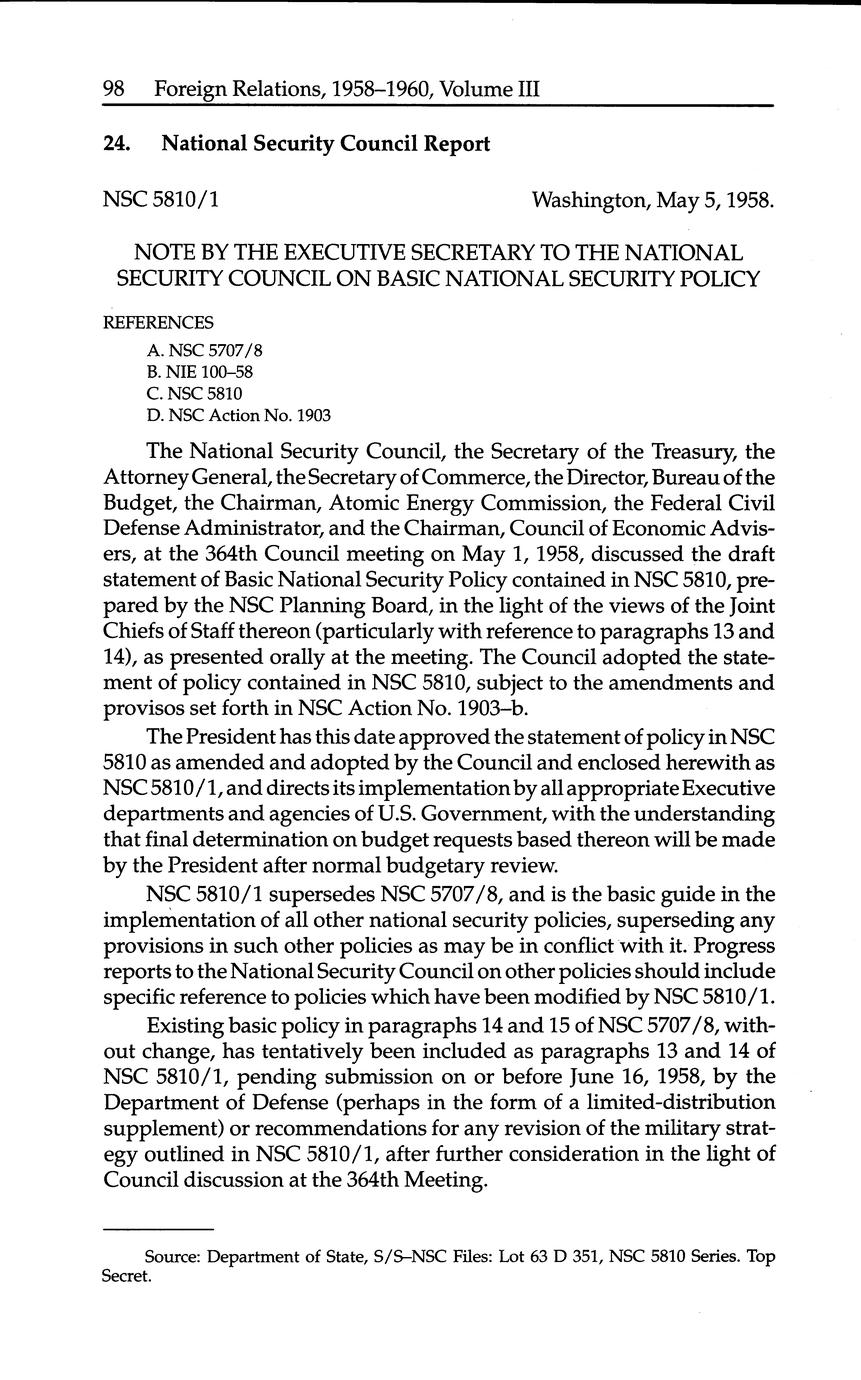 98 Foreign Relations, 1958–1960, Volume III

24. National Security Council Report

NSC 5810/1 Washington, May 5, 1958.

NOTE BY THE EXECUTIVE SECRETARY TO THE NATIONAL SECURITY COUNCIL ON BASIC NATIONAL SECURITY POLICY

REFERENCES
A. NSC 5707/8
B. NIE 100–58
C. NSC 5810
D. NSC Action No. 1903

The National Security Council, the Secretary of the Treasury, the Attorney General, the Secretary of Commerce, the Director, Bureau of the Budget, the Chairman, Atomic Energy Commission, the Federal Civil Defense Administrator, and the Chairman, Council of Economic Advisers, at the 364th Council meeting on May 1, 1958, discussed the draft statement of Basic National Security Policy contained in NSC 5810, prepared by the NSC Planning Board, in the light of the views of the Joint Chiefs of Staff thereon (particularly with reference to paragraphs 13 and 14), as presented orally at the meeting. The Council adopted the statement of policy contained in NSC 5810, subject to the amendments and provisos set forth in NSC Action No. 1903–b.

The President has this date approved the statement of policy in NSC 5810 as amended and adopted by the Council and enclosed herewith as NSC 5810/1, and directs its implementation by all appropriate Executive departments and agencies of U.S. Government, with the understanding that final determination on budget requests based thereon will be made by the President after normal budgetary review.

NSC 5810/1 supersedes NSC 5707/8, and is the basic guide in the implementation of all other national security policies, superseding any provisions in such other policies as may be in conflict with it. Progress reports to the National Security Council on other policies should include specific reference to policies which have been modified by NSC 5810/1.

Existing basic policy in paragraphs 14 and 15 of NSC 5707/8, without change, has tentatively been included as paragraphs 13 and 14 of NSC 5810/1, pending submission on or before June 16, 1958, by the Department of Defense (perhaps in the form of a limited-distribution supplement) or recommendations for any revision of the military strategy outlined in NSC 5810/1, after further consideration in the light of Council discussion at the 364th Meeting.

Source: Department of State, S/S–NSC Files: Lot 63 D 351, NSC 5810 Series. Top Secret.